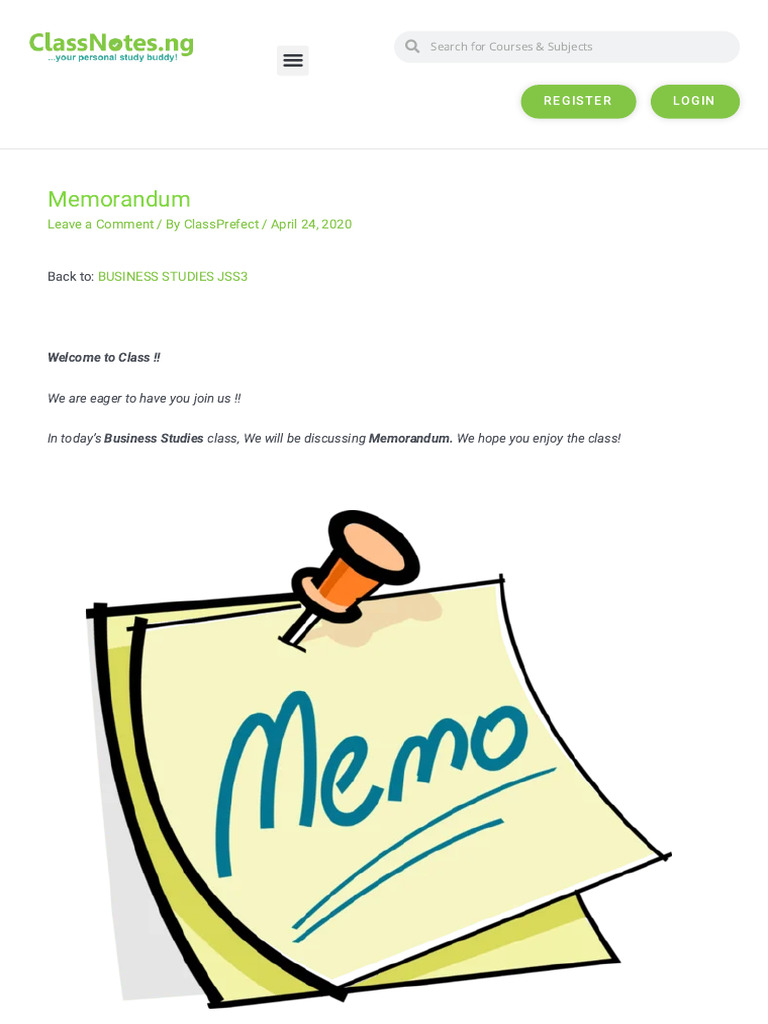 ClassNotes.ng
...your personal study buddy!

Search for Courses & Subjects

REGISTER

LOGIN

Memorandum
Leave a Comment / By ClassPrefect / April 24, 2020

Back to: BUSINESS STUDIES JSS3

Welcome to Class !!

We are eager to have you join us !!

In today's Business Studies class, We will be discussing Memorandum. We hope you enjoy the class!

Memo